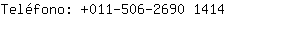 Teléfono: +011-506-2690 1414